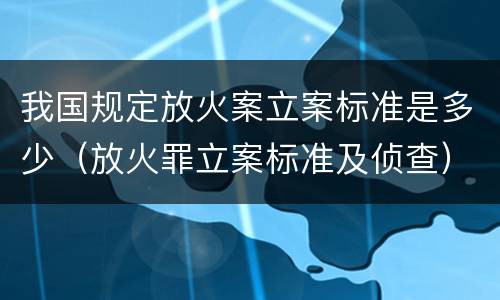 我国规定放火案立案标准是多少（放火罪立案标准及侦查）